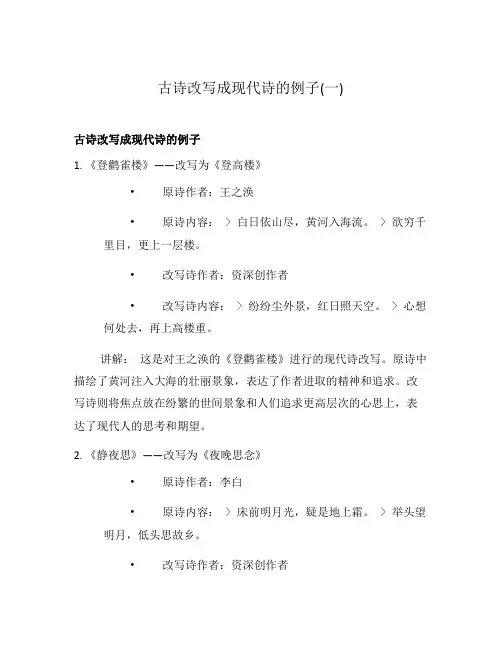 古诗改写成现代诗的例子(一)

古诗改写成现代诗的例子

1. 《登鹳雀楼》——改写为《登高楼》

• 原诗作者：王之涣

• 原诗内容： > 白日依山尽，黄河入海流。 > 欲穷千里目，更上一层楼。

• 改写诗作者：资深创作者

• 改写诗内容： > 纷纷尘外景，红日照天空。 > 心想何处去，再上高楼重。

讲解： 这是对王之涣的《登鹳雀楼》进行的现代诗改写。原诗中描绘了黄河注入大海的壮丽景象，表达了作者进取的精神和追求。改写诗则将焦点放在纷繁的世间景象和人们追求更高层次的心思上，表达了现代人的思考和期望。

2. 《静夜思》——改写为《夜晚思念》

• 原诗作者：李白

• 原诗内容： > 床前明月光，疑是地上霜。 > 举头望明月，低头思故乡。

• 改写诗作者：资深创作者